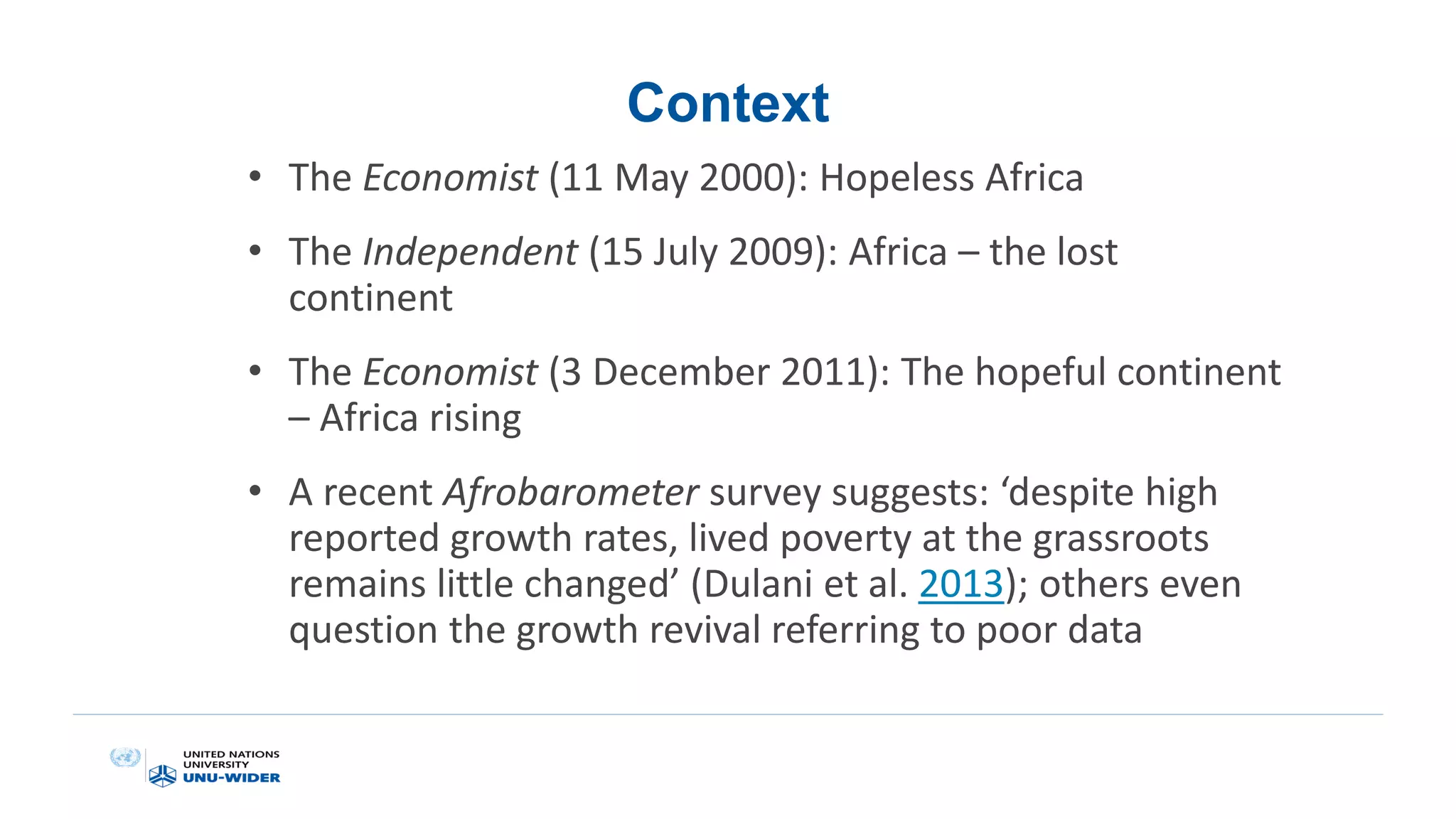 Context

• The Economist (11 May 2000): Hopeless Africa

• The Independent (15 July 2009): Africa – the lost continent

• The Economist (3 December 2011): The hopeful continent – Africa rising

• A recent Afrobarometer survey suggests: ‘despite high reported growth rates, lived poverty at the grassroots remains little changed’ (Dulani et al. 2013); others even question the growth revival referring to poor data

UNITED NATIONS UNIVERSITY
UNU-WIDER